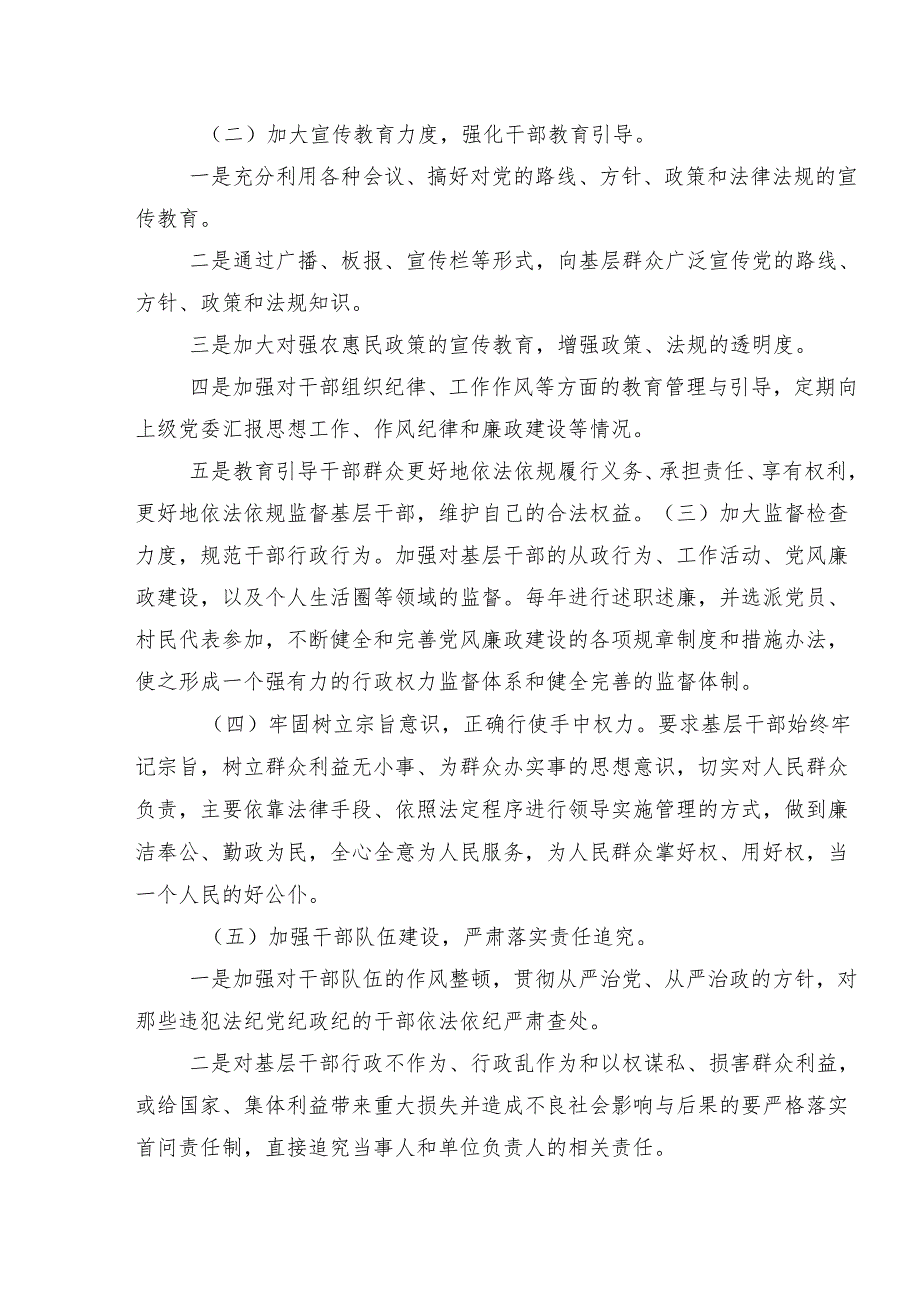 （二）加大宣传教育力度，强化干部教育引导。

一是充分利用各种会议、搞好对党的路线、方针、政策和法律法规的宣传教育。

二是通过广播、板报、宣传栏等形式，向基层群众广泛宣传党的路线、方针、政策和法规知识。

三是加大对强农惠民政策的宣传教育，增强政策、法规的透明度。

四是加强对干部组织纪律、工作作风等方面的教育管理与引导，定期向上级党委汇报思想工作、作风纪律和廉政建设等情况。

五是教育引导干部群众更好地依法依规履行义务、承担责任、享有权利，更好地依法依规监督基层干部，维护自己的合法权益。（三）加大监督检查力度，规范干部行政行为。加强对基层干部的从政行为、工作活动、党风廉政建设，以及个人生活圈等领域的监督。每年进行述职述廉，并选派党员、村民代表参加，不断健全和完善党风廉政建设的各项规章制度和措施办法，使之形成一个强有力的行政权力监督体系和健全完善的监督体制。

（四）牢固树立宗旨意识，正确行使手中权力。要求基层干部始终牢记宗旨，树立群众利益无小事、为群众办实事的思想意识，切实对人民群众负责，主要依靠法律手段、依照法定程序进行领导实施管理的方式，做到廉洁奉公、勤政为民，全心全意为人民服务，为人民群众掌好权、用好权，当一个人民的好公仆。

（五）加强干部队伍建设，严肃落实责任追究。

一是加强对干部队伍的作风整顿，贯彻从严治党、从严治政的方针，对那些违犯法纪党纪政纪的干部依法依纪严肃查处。

二是对基层干部行政不作为、行政乱作为和以权谋私、损害群众利益，或给国家、集体利益带来重大损失并造成不良社会影响与后果的要严格落实首问责任制，直接追究当事人和单位负责人的相关责任。